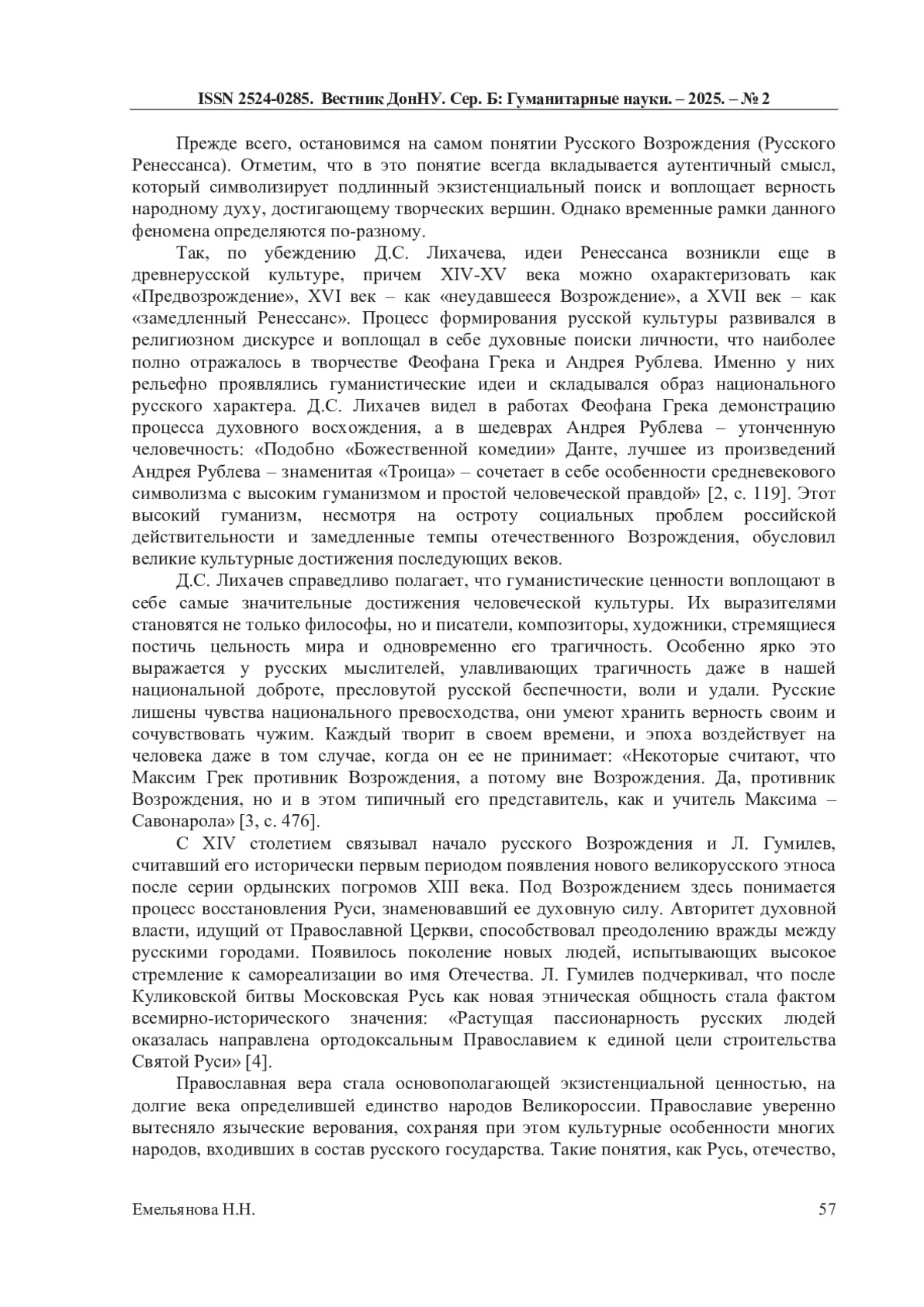 ISSN 2524-0285. Вестник ДонНУ. Сер. Б: Гуманитарные науки. – 2025. – № 2

Прежде всего, остановимся на самом понятии Русского Возрождения (Русского Ренессанса). Отметим, что в это понятие всегда вкладывается аутентичный смысл, который символизирует подлинный экзистенциальный поиск и воплощает верность народному духу, достигающему творческих вершин. Однако временные рамки данного феномена определяются по-разному.

Так, по убеждению Д.С. Лихачева, идеи Ренессанса возникли еще в древнерусской культуре, причем XIV-XV века можно охарактеризовать как «Предвозрождение», XVI век – как «неудавшееся Возрождение», а XVII век – как «замедленный Ренессанс». Процесс формирования русской культуры развивался в религиозном дискурсе и воплощал в себе духовные поиски личности, что наиболее полно отражалось в творчестве Феофана Грека и Андрея Рублева. Именно у них рельефно проявлялись гуманистические идеи и складывался образ национального русского характера. Д.С. Лихачев видел в работах Феофана Грека демонстрацию процесса духовного восхождения, а в шедеврах Андрея Рублева – утонченную человечность: «Подобно «Божественной комедии» Данте, лучшее из произведений Андрея Рублева – знаменитая «Троица» – сочетает в себе особенности средневекового символизма с высоким гуманизмом и простой человеческой правдой» [2, с. 119]. Этот высокий гуманизм, несмотря на остроту социальных проблем российской действительности и замедленные темпы отечественного Возрождения, обусловил великие культурные достижения последующих веков.

Д.С. Лихачев справедливо полагает, что гуманистические ценности воплощают в себе самые значительные достижения человеческой культуры. Их выразителями становятся не только философы, но и писатели, композиторы, художники, стремящиеся постичь цельность мира и одновременно его трагичность. Особенно ярко это выражается у русских мыслителей, улавливающих трагичность даже в нашей национальной доброте, пресловутой русской беспечности, воли и удали. Русские лишены чувства национального превосходства, они умеют хранить верность своим и сочувствовать чужим. Каждый творит в своем времени, и эпоха воздействует на человека даже в том случае, когда он ее не принимает: «Некоторые считают, что Максим Грек противник Возрождения, а потому вне Возрождения. Да, противник Возрождения, но и в этом типичный его представитель, как и учитель Максима – Савонарола» [3, с. 476].

С XIV столетием связывал начало русского Возрождения и Л. Гумилев, считавший его исторически первым периодом появления нового великорусского этноса после серии ордынских погромов XIII века. Под Возрождением здесь понимается процесс восстановления Руси, знаменовавший ее духовную силу. Авторитет духовной власти, идущий от Православной Церкви, способствовал преодолению вражды между русскими городами. Появилось поколение новых людей, испытывающих высокое стремление к самореализации во имя Отечества. Л. Гумилев подчеркивал, что после Куликовской битвы Московская Русь как новая этническая общность стала фактом всемирно-исторического значения: «Растущая пассионарность русских людей оказалась направлена ортодоксальным Православием к единой цели строительства Святой Руси» [4].

Православная вера стала основополагающей экзистенциальной ценностью, на долгие века определившей единство народов Великороссии. Православие уверенно вытесняло языческие верования, сохраняя при этом культурные особенности многих народов, входивших в состав русского государства. Такие понятия, как Русь, отечество,

Емельянова Н.Н. 57